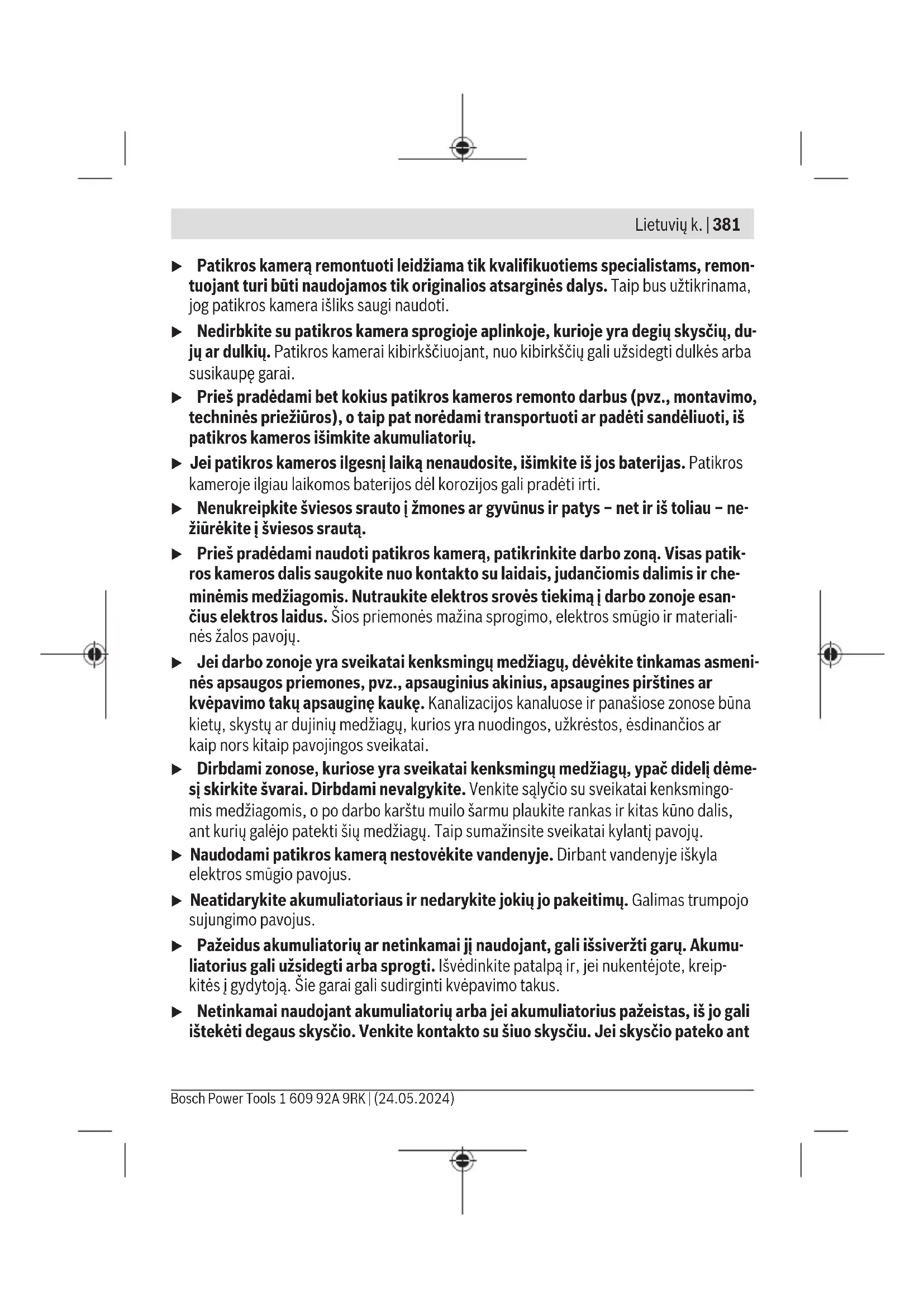 Lietuvių k. | 381

▶ Patikros kamerą remontuoti leidžiama tik kvalifikuotiems specialistams, remontuojant turi būti naudojamos tik originalios atsarginės dalys. Taip bus užtikrinama, jog patikros kamera išliks saugi naudoti.

▶ Nedirbkite su patikros kamera sprogioje aplinkoje, kurioje yra degių skysčių, dujų ar dulkių. Patikros kamerai kibirkščiuojant, nuo kibirkščių gali užsidegti dulkės arba susikaupę garai.

▶ Prieš pradėdami bet kokius patikros kameros remonto darbus (pvz., montavimo, techninės priežiūros), o taip pat norėdami transportuoti ar padėti sandėliuoti, iš patikros kameros išimkite akumuliatorių.

▶ Jei patikros kameros ilgesnį laiką nenaudosite, išimkite iš jos baterijas. Patikros kameroje ilgiau laikomos baterijos dėl korozijos gali pradėti irti.

▶ Nenukreipkite šviesos srauto į žmones ar gyvūnus ir patys – net ir iš toliau – nežiūrėkite į šviesos srautą.

▶ Prieš pradėdami naudoti patikros kamerą, patikrinkite darbo zoną. Visas patikros kameros dalis saugokite nuo kontakto su laidais, judančiomis dalimis ir cheminėmis medžiagomis. Nutraukite elektros srovės tiekimą į darbo zonoje esančius elektros laidus. Šios priemonės mažina sprogimo, elektros smūgio ir materialinės žalos pavojų.

▶ Jei darbo zonoje yra sveikatai kenksmingų medžiagų, dėvėkite tinkamas asmeninės apsaugos priemones, pvz., apsauginius akinius, apsaugines pirštines ar kvėpavimo takų apsauginę kaukę. Kanalizacijos kanaluose ir panašiose zonose būna kietų, skystų ar dujinių medžiagų, kurios yra nuodingos, užkrėstos, ėsdinančios ar kaip nors kitaip pavojingos sveikatai.

▶ Dirbdami zonose, kuriose yra sveikatai kenksmingų medžiagų, ypač didelį dėmesį skirkite švarai. Dirbdami nevalgykite. Venkite sąlyčio su sveikatai kenksmingomis medžiagomis, o po darbo karštu muilo šarmu plaukite rankas ir kitas kūno dalis, ant kurių galėjo patekti šių medžiagų. Taip sumažinsite sveikatai kylantį pavojų.

▶ Naudodami patikros kamerą nestovėkite vandenyje. Dirbant vandenyje iškyla elektros smūgio pavojus.

▶ Neatidarykite akumuliatoriaus ir nedarykite jokių jo pakeitimų. Galimas trumpojo sujungimo pavojus.

▶ Pažeidus akumuliatorių ar netinkamai jį naudojant, gali išsiveržti garų. Akumuliatorius gali užsidegti arba sprogti. Išvėdinkite patalpą ir, jei nukentėjote, kreipkitės į gydytoją. Šie garai gali sudirginti kvėpavimo takus.

▶ Netinkamai naudojant akumuliatorių arba jei akumuliatorius pažeistas, iš jo gali ištekėti degaus skysčio. Venkite kontakto su šiuo skysčiu. Jei skysčio pateko ant

Bosch Power Tools 1 609 92A 9RK | (24.05.2024)